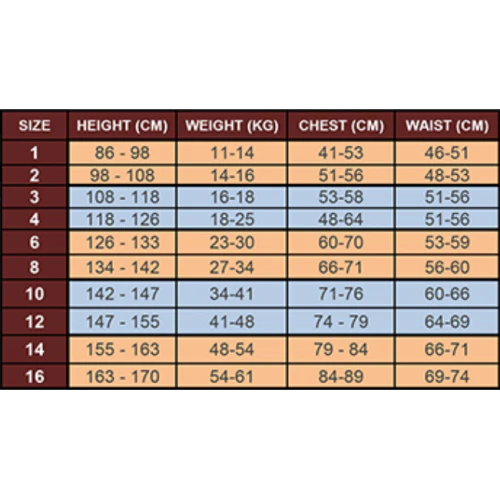 | SIZE | HEIGHT (CM) | WEIGHT (KG) | CHEST (CM) | WAIST (CM) |
|---|---|---|---|---|
| 1 | 86 - 98 | 11-14 | 41-53 | 46-51 |
| 2 | 98 - 108 | 14-16 | 51-56 | 48-53 |
| 3 | 108 - 118 | 16-18 | 53-58 | 51-56 |
| 4 | 118 - 126 | 18-25 | 48-64 | 51-56 |
| 6 | 126 - 133 | 23-30 | 60-70 | 53-59 |
| 8 | 134 - 142 | 27-34 | 66-71 | 56-60 |
| 10 | 142 - 147 | 34-41 | 71-76 | 60-66 |
| 12 | 147 - 155 | 41-48 | 74 - 79 | 64-69 |
| 14 | 155 - 163 | 48-54 | 79 - 84 | 66-71 |
| 16 | 163 - 170 | 54-61 | 84-89 | 69-74 |